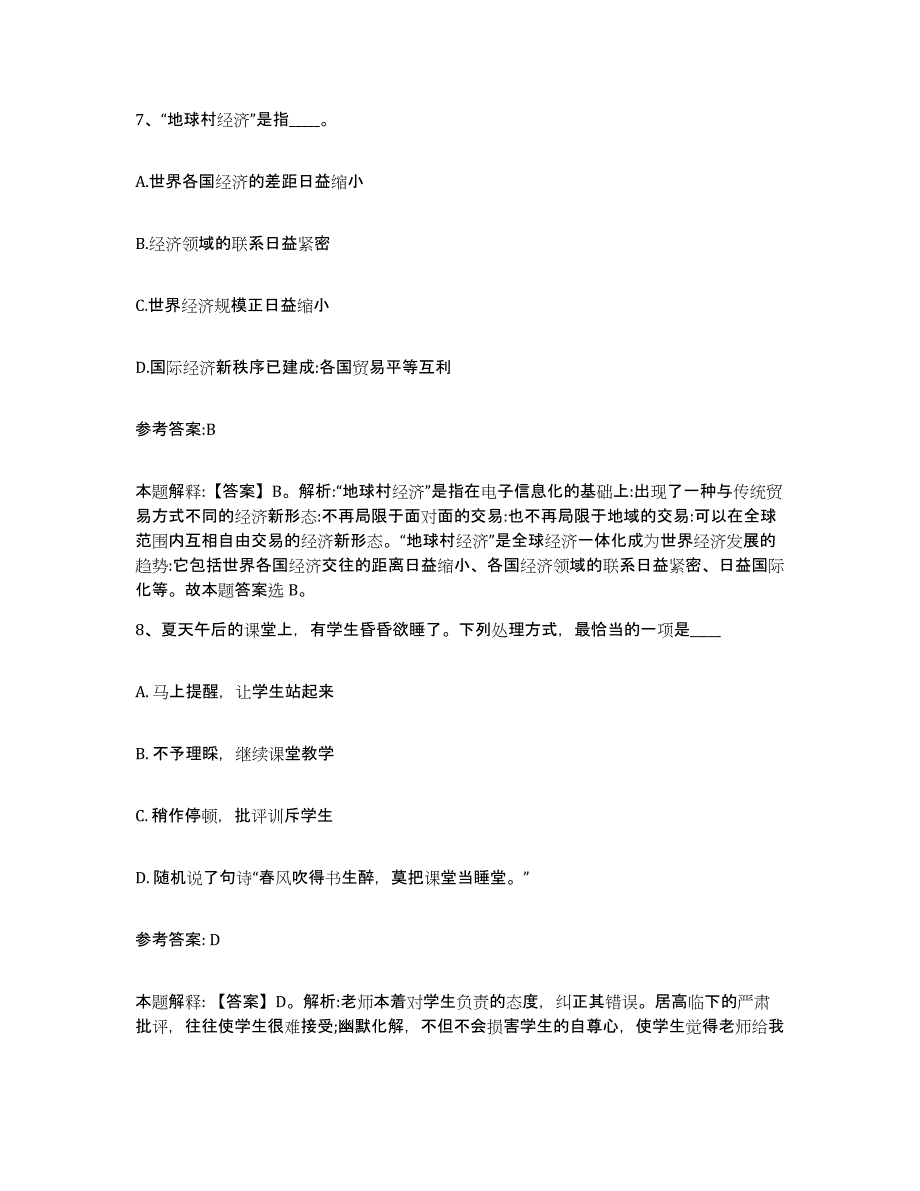 7、“地球村经济”是指____。

A.世界各国经济的差距日益缩小

B.经济领域的联系日益紧密

C.世界经济规模正日益缩小

D.国际经济新秩序已建成:各国贸易平等互利

参考答案:B

本题解释:【答案】B。解析:“地球村经济”是指在电子信息化的基础上:出现了一种与传统贸易方式不同的经济新形态:不再局限于面对面的交易:也不再局限于地域的交易:可以在全球范围内互相自由交易的经济新形态。“地球村经济”是全球经济一体化成为世界经济发展的趋势:它包括世界各国经济交往的距离日益缩小、各国经济领域的联系日益紧密、日益国际化等。故本题答案选 B。

8、夏天午后的课堂上，有学生昏昏欲睡了。下列处理方式，最恰当的一项是____

A. 马上提醒，让学生站起来

B. 不予理睬，继续课堂教学

C. 稍作停顿，批评训斥学生

D. 随机说了句诗“春风吹得书生醉，莫把课堂当睡堂。”

参考答案: D

本题解释:【答案】D。解析:老师本着对学生负责的态度，纠正其错误。居高临下的严肃批评，往往使学生很难接受;幽默化解，不但不会损害学生的自尊心，使学生觉得老师给我